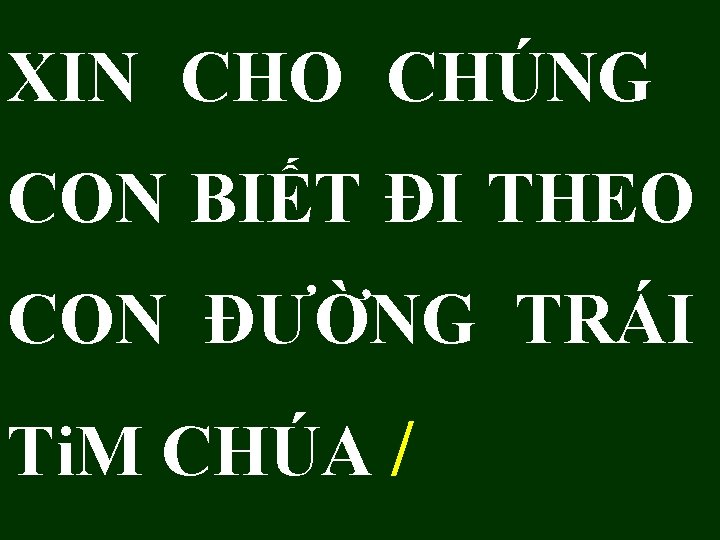 XIN CHO CHÚNG CON BIẾT ĐI THEO CON ĐƯỜNG TRÁI TiM CHÚA /